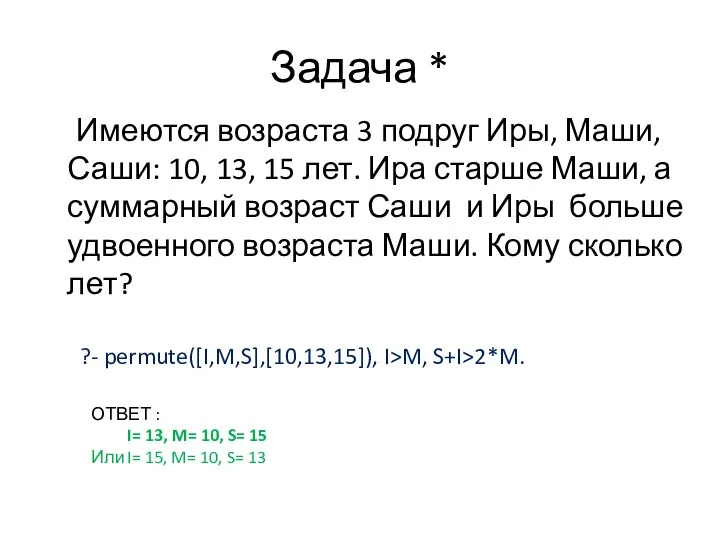 Задача *

Имеются возраста 3 подруг Иры, Маши, Саши: 10, 13, 15 лет. Ира старше Маши, а суммарный возраст Саши и Иры больше удвоенного возраста Маши. Кому сколько лет?

?- permute([I,M,S],[10,13,15]), I>M, S+I>2*M.

ОТВЕТ :
I= 13, M= 10, S= 15
Или I= 15, M= 10, S= 13